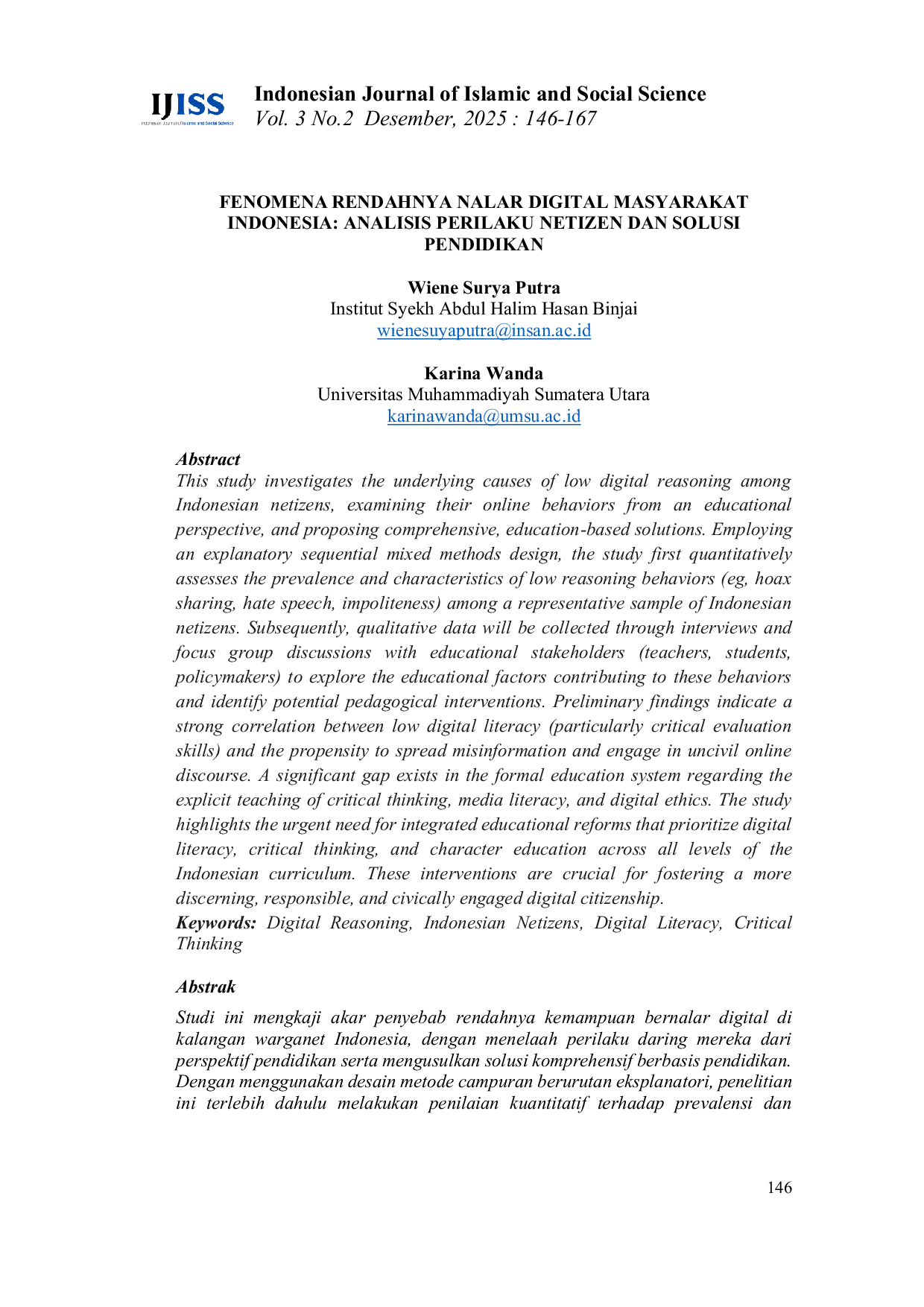 IJISS

Indonesian Journal of Islamic and Social Science
Vol. 3 No.2 Desember, 2025 : 146-167

FENOMENA RENDAHNYA NALAR DIGITAL MASYARAKAT INDONESIA: ANALISIS PERILAKU NETIZEN DAN SOLUSI PENDIDIKAN

Wiene Surya Putra
Institut Syekh Abdul Halim Hasan Binjai
wienesuyaputra@insan.ac.id

Karina Wanda
Universitas Muhammadiyah Sumatera Utara
karinawanda@umsu.ac.id

Abstract
This study investigates the underlying causes of low digital reasoning among Indonesian netizens, examining their online behaviors from an educational perspective, and proposing comprehensive, education-based solutions. Employing an explanatory sequential mixed methods design, the study first quantitatively assesses the prevalence and characteristics of low reasoning behaviors (eg, hoax sharing, hate speech, impoliteness) among a representative sample of Indonesian netizens. Subsequently, qualitative data will be collected through interviews and focus group discussions with educational stakeholders (teachers, students, policymakers) to explore the educational factors contributing to these behaviors and identify potential pedagogical interventions. Preliminary findings indicate a strong correlation between low digital literacy (particularly critical evaluation skills) and the propensity to spread misinformation and engage in uncivil online discourse. A significant gap exists in the formal education system regarding the explicit teaching of critical thinking, media literacy, and digital ethics. The study highlights the urgent need for integrated educational reforms that prioritize digital literacy, critical thinking, and character education across all levels of the Indonesian curriculum. These interventions are crucial for fostering a more discerning, responsible, and civically engaged digital citizenship.
Keywords: Digital Reasoning, Indonesian Netizens, Digital Literacy, Critical Thinking

Abstrak

Studi ini mengkaji akar penyebab rendahnya kemampuan bernalar digital di kalangan warganet Indonesia, dengan menelaah perilaku daring mereka dari perspektif pendidikan serta mengusulkan solusi komprehensif berbasis pendidikan. Dengan menggunakan desain metode campuran berurutan eksplanatori, penelitian ini terlebih dahulu melakukan penilaian kuantitatif terhadap prevalensi dan

146